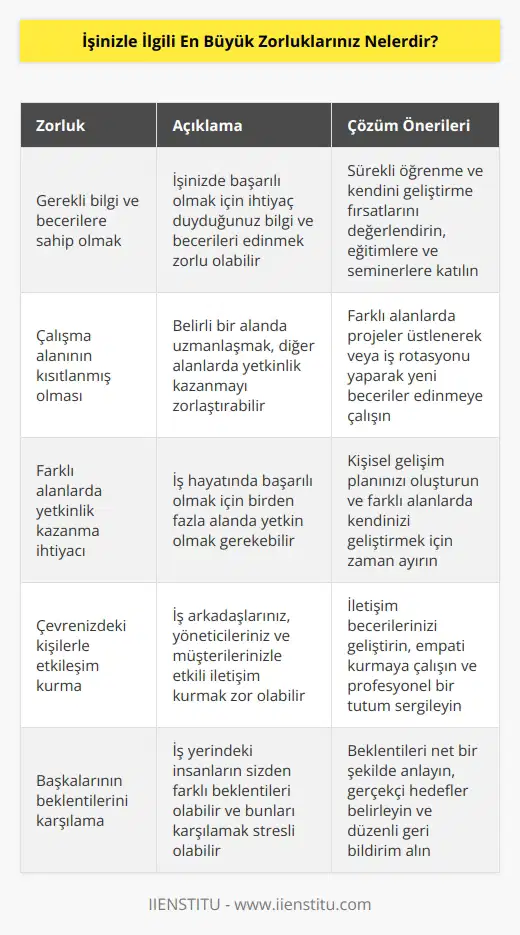 İşinizle İlgili En Büyük Zorluklarınız Nelerdir?

| Zorluk | Açıklama | Çözüm Önerileri |
|---|---|---|
| Gerekli bilgi ve becerilere sahip olmak | İşinizde başarılı olmak için ihtiyaç duyduğunuz bilgi ve becerileri edinmek zorlu olabilir | Sürekli öğrenme ve kendini geliştirme fırsatlarını değerlendirin, eğitimlere ve seminerlere katılın |
| Çalışma alanının kısıtlanmış olması | Belirli bir alanda uzmanlaşmak, diğer alanlarda yetkinlik kazanmayı zorlaştırabilir | Farklı alanlarda projeler üstlenerek veya iş rotasyonu yaparak yeni beceriler edinmeye çalışın |
| Farklı alanlarda yetkinlik kazanma ihtiyacı | İş hayatında başarılı olmak için birden fazla alanda yetkin olmak gerekebilir | Kişisel gelişim planınızı oluşturun ve farklı alanlarda kendinizi geliştirmek için zaman ayırın |
| Çevrenizdeki kişilerle etkileşim kurma | İş arkadaşlarınız, yöneticileriniz ve müşterilerinizle etkili iletişim kurmak zor olabilir | İletişim becerilerinizi geliştirin, empati kurmaya çalışın ve profesyonel bir tutum sergileyin |
| Başkalarının beklentilerini karşılama | İş yerindeki insanların sizden farklı beklentileri olabilir ve bunları karşılamak stresli olabilir | Beklentileri net bir şekilde anlayın, gerçekçi hedefler belirleyin ve düzenli geri bildirim alın |

IIENSTITU - www.iienstitu.com